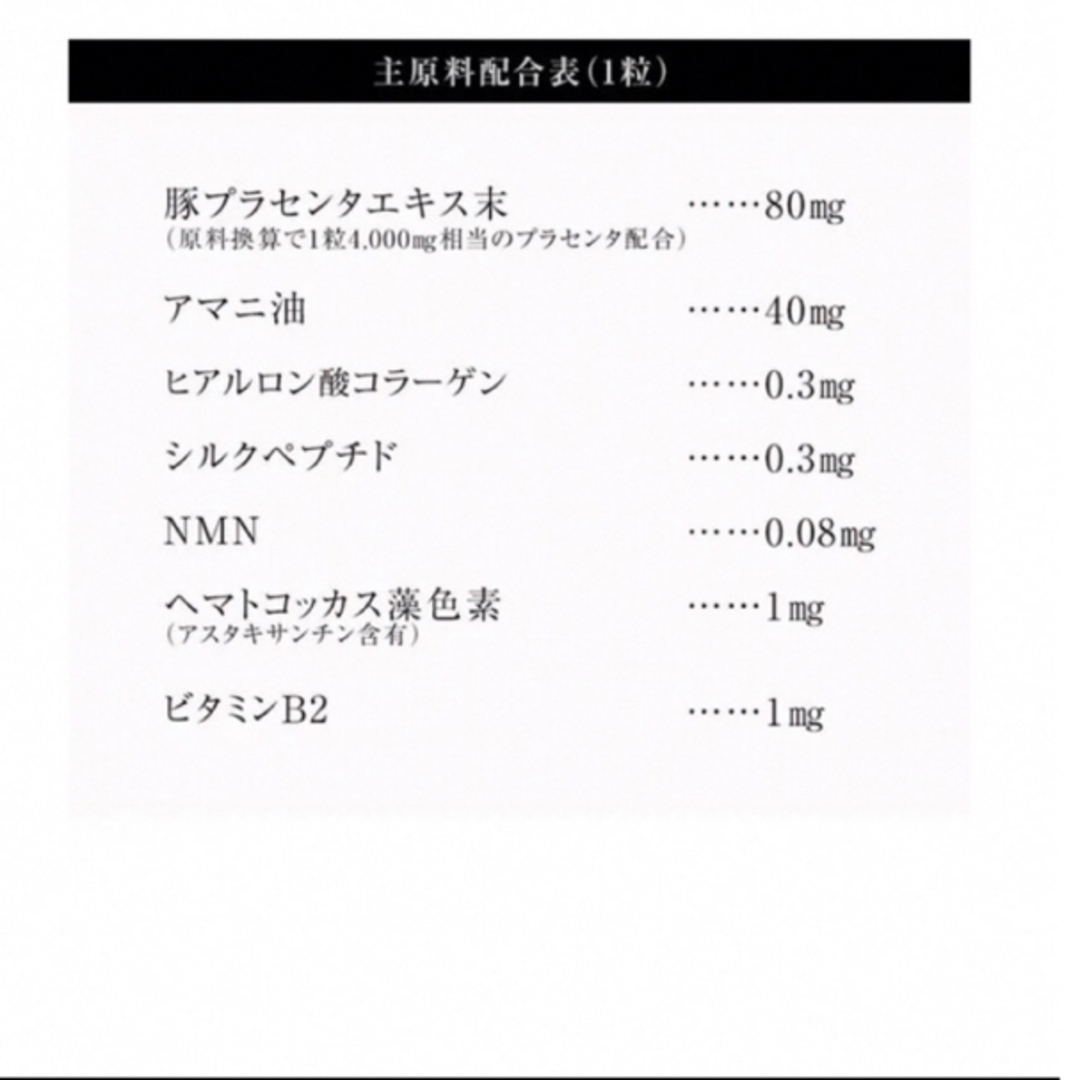 主原料配合表(1粒)

豚プラセンタエキス末 ……80㎎
(原料換算で1粒4,000㎎相当のプラセンタ配合)

アマニ油 ……40㎎

ヒアルロン酸コラーゲン ……0.3㎎

シルクペプチド ……0.3㎎

NMN ……0.08㎎

ヘマトコッカス藻色素 ……1㎎
(アスタキサンチン含有)

ビタミンB2 ……1㎎